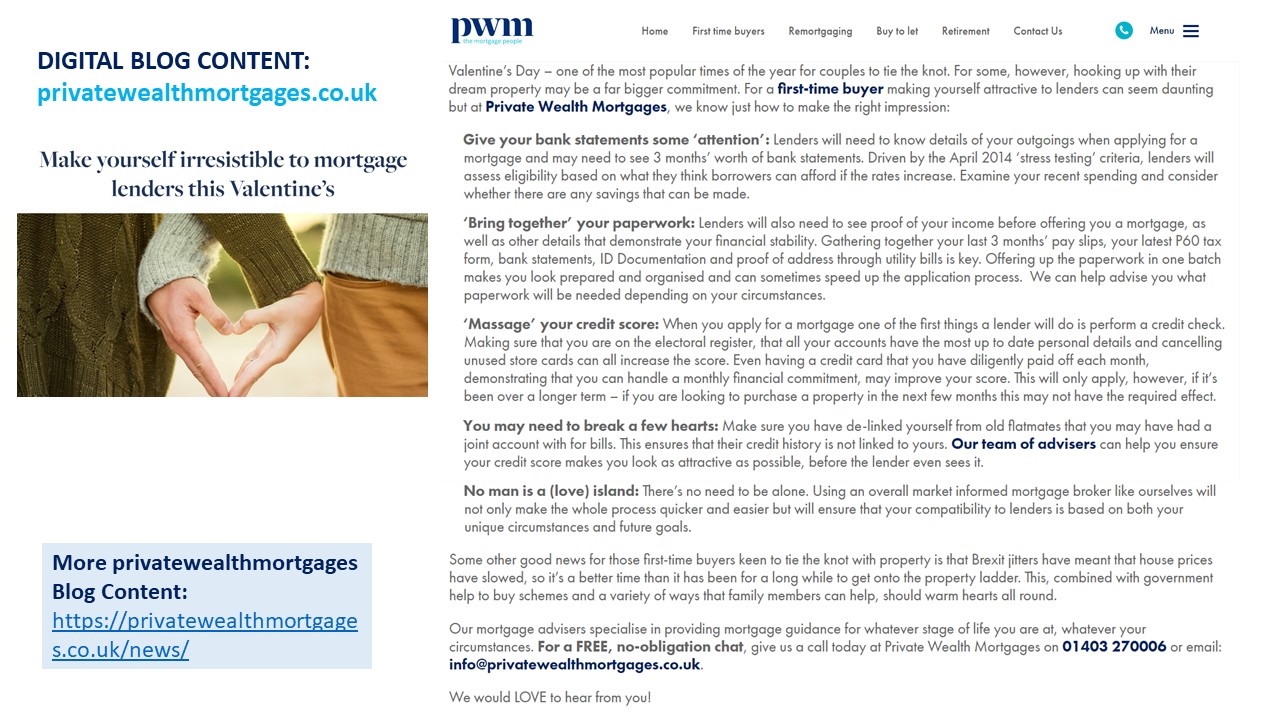 DIGITAL BLOG CONTENT:
privatewealthmortgages.co.uk

Make yourself irresistible to mortgage lenders this Valentine's

More privatewealthmortgages Blog Content:
https://privatewealthmortgages.co.uk/news/

pwm
the mortgage people

Home First time buyers Remortgaging Buy to let Retirement Contact Us Menu

Valentine's Day – one of the most popular times of the year for couples to tie the knot. For some, however, hooking up with their dream property may be a far bigger commitment. For a first-time buyer making yourself attractive to lenders can seem daunting but at Private Wealth Mortgages, we know just how to make the right impression:

Give your bank statements some 'attention': Lenders will need to know details of your outgoings when applying for a mortgage and may need to see 3 months' worth of bank statements. Driven by the April 2014 'stress testing' criteria, lenders will assess eligibility based on what they think borrowers can afford if the rates increase. Examine your recent spending and consider whether there are any savings that can be made.

'Bring together' your paperwork: Lenders will also need to see proof of your income before offering you a mortgage, as well as other details that demonstrate your financial stability. Gathering together your last 3 months' pay slips, your latest P60 tax form, bank statements, ID Documentation and proof of address through utility bills is key. Offering up the paperwork in one batch makes you look prepared and organised and can sometimes speed up the application process. We can help advise you what paperwork will be needed depending on your circumstances.

'Massage' your credit score: When you apply for a mortgage one of the first things a lender will do is perform a credit check. Making sure that you are on the electoral register, that all your accounts have the most up to date personal details and cancelling unused store cards can all increase the score. Even having a credit card that you have diligently paid off each month, demonstrating that you can handle a monthly financial commitment, may improve your score. This will only apply, however, if it's been over a longer term – if you are looking to purchase a property in the next few months this may not have the required effect.

You may need to break a few hearts: Make sure you have de-linked yourself from old flatmates that you may have had a joint account with for bills. This ensures that their credit history is not linked to yours. Our team of advisers can help you ensure your credit score makes you look as attractive as possible, before the lender even sees it.

No man is a (love) island: There's no need to be alone. Using an overall market informed mortgage broker like ourselves will not only make the whole process quicker and easier but will ensure that your compatibility to lenders is based on both your unique circumstances and future goals.

Some other good news for those first-time buyers keen to tie the knot with property is that Brexit jitters have meant that house prices have slowed, so it's a better time than it has been for a long while to get onto the property ladder. This, combined with government help to buy schemes and a variety of ways that family members can help, should warm hearts all round.

Our mortgage advisers specialise in providing mortgage guidance for whatever stage of life you are at, whatever your circumstances. For a FREE, no-obligation chat, give us a call today at Private Wealth Mortgages on 01403 270006 or email: info@privatewealthmortgages.co.uk.

We would LOVE to hear from you!